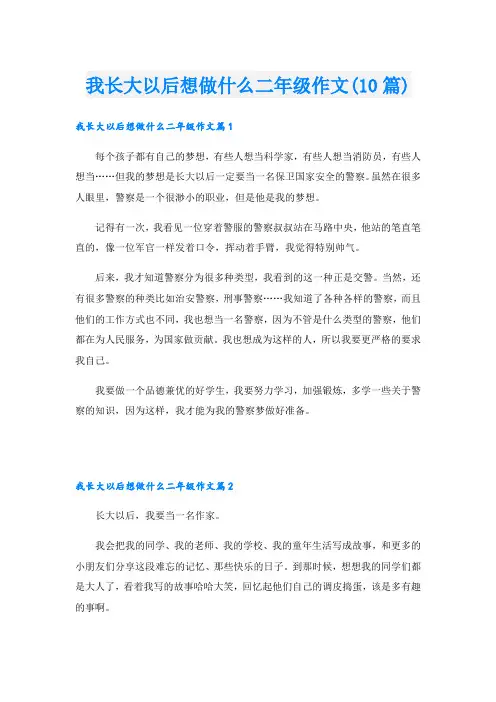 我长大以后想做什么二年级作文(10篇)

我长大以后想做什么二年级作文篇1

每个孩子都有自己的梦想，有些人想当科学家，有些人想当消防员，有些人想当……但我的梦想是长大以后一定要当一名保卫国家安全的警察。虽然在很多人眼里，警察是一个很渺小的职业，但是他是我的梦想。

记得有一次，我看见一位穿着警服的警察叔叔站在马路中央，他站的笔直笔直的，像一位军官一样发着口令，挥动着手臂，我觉得特别帅气。

后来，我才知道警察分为很多种类型，我看到的这一种正是交警。当然，还有很多警察的种类比如治安警察，刑事警察……我知道了各种各样的警察，而且他们的工作方式也不同，我也想当一名警察，因为不管是什么类型的警察，他们都在为人民服务，为国家做贡献。我也想成为这样的人，所以我要更严格的要求我自己。

我要做一个品德兼优的好学生，我要努力学习，加强锻炼，多学一些关于警察的知识，因为这样，我才能为我的警察梦做好准备。

我长大以后想做什么二年级作文篇2

长大以后，我要当一名作家。

我会把我的同学、我的老师、我的学校、我的童年生活写成故事，和更多的小朋友们分享这段难忘的记忆、那些快乐的日子。到那时候，想想我的同学们都是大人了，看着我写的故事哈哈大笑，回忆起他们自己的调皮捣蛋，该是多有趣的事啊。